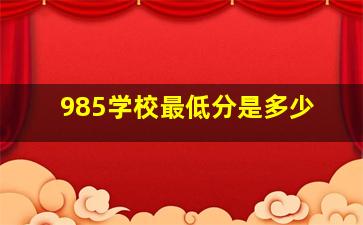 985学校最低分是多少